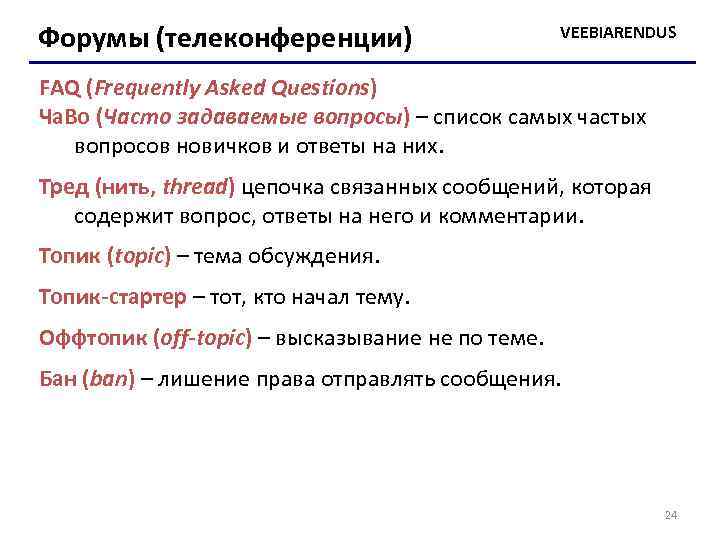 Форумы (телеконференции)

VEEBIARENDUS

FAQ (Frequently Asked Questions)
ЧаВо (Часто задаваемые вопросы) – список самых частых вопросов новичков и ответы на них.

Тред (нить, thread) цепочка связанных сообщений, которая содержит вопрос, ответы на него и комментарии.

Топик (topic) – тема обсуждения.

Топик-стартер – тот, кто начал тему.

Оффтопик (off-topic) – высказывание не по теме.

Бан (ban) – лишение права отправлять сообщения.

24